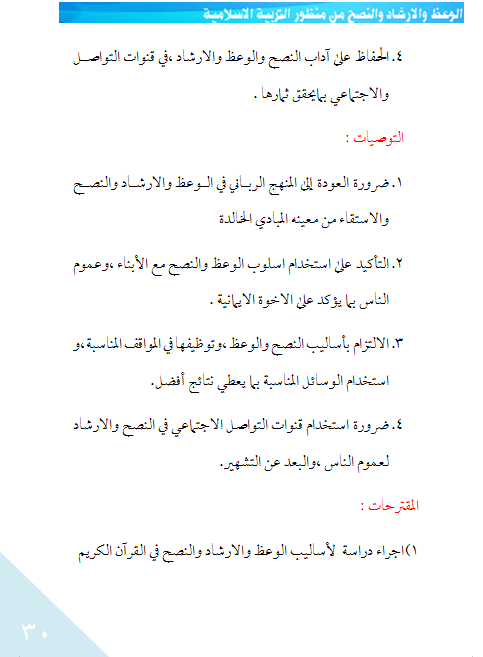 الوعظ والارشاد والنصح من منظور التربية الاسلامية

٤. الحفاظ على آداب النصح والوعظ والارشاد ،في قنوات التواصل والاجتماعي بمايحقق ثمارها .

التوصيات :

١. ضرورة العودة إلى المنهج الرباني في الوعظ والارشاد والنصح والاستقاء من معينه المبادي الخالدة

٢. التأكيد على استخدام اسلوب الوعظ والنصح مع الأبناء ،وعموم الناس بما يؤكد على الاخوة الايمانية .

٣. الالتزام بأساليب النصح والوعظ ،وتوظيفها في المواقف المناسبة ،و استخدام الوسائل المناسبة بما يعطي نتائج أفضل.

٤. ضرورة استخدام قنوات التواصل الاجتماعي في النصح والارشاد لعموم الناس ،والبعد عن التشهير.

المقترحات :

١)اجراء دراسة لأساليب الوعظ والارشاد والنصح في القرآن الكريم

٣٠